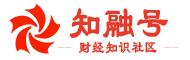 知融号
财经知识社区